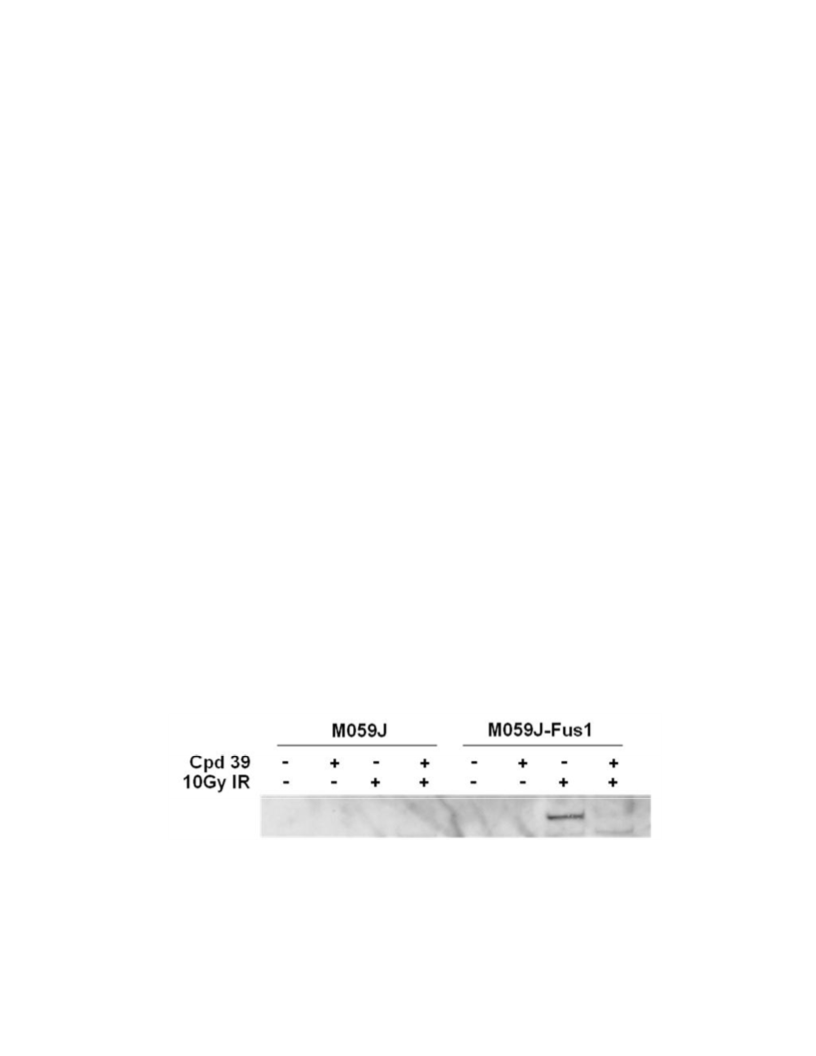 M059J M059J-Fus1

Cpd 39 - + - + - + - +
10Gy IR - - + + - - + +